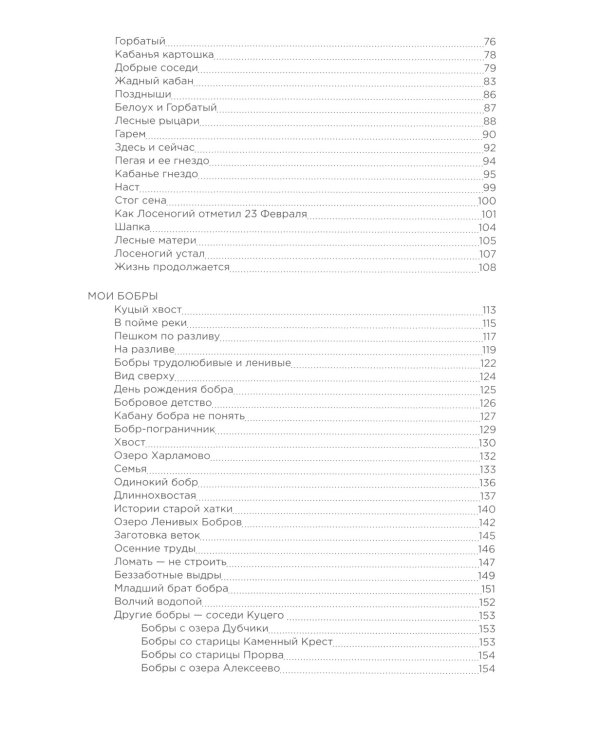 Горбатый 76
Кабанья картошка 78
Добрые соседи 79
Жадный кабан 83
Поздныши 86
Белоух и Горбатый 87
Лесные рыцари 88
Гарем 90
Здесь и сейчас 92
Пегая и ее гнездо 94
Кабанье гнездо 95
Наст 99
Стог сена 100
Как Лосеногий отметил 23 Февраля 101
Шапка 104
Лесные матери 105
Лосеногий устал 107
Жизнь продолжается 108

МОИ БОБРЫ
Куцый хвост 113
В пойме реки 115
Пешком по разливу 117
На разливе 119
Бобры трудолюбивые и ленивые 122
Вид сверху 124
День рождения бобра 125
Бобровое детство 126
Кабану бобра не понять 127
Бобр-пограничник 129
Хвост 130
Озеро Харламово 132
Семья 133
Одинокий бобр 136
Длиннохвостая 137
Истории старой хатки 140
Озеро Ленивых Бобров 142
Заготовка веток 145
Осенние труды 146
Ломать — не строить 147
Беззаботные выдры 149
Младший брат бобра 151
Волчий водопой 152
Другие бобры — соседи Куцего 153
Бобры с озера Дубчики 153
Бобры со старицы Каменный Крест 153
Бобры со старицы Прорва 154
Бобры с озера Алексеево 154